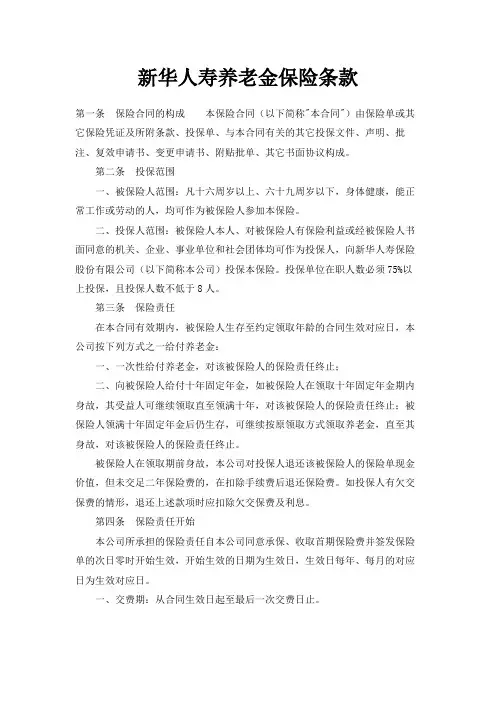 新华人寿养老金保险条款

第一条 保险合同的构成 本保险合同（以下简称"本合同"）由保险单或其它保险凭证及所附条款、投保单、与本合同有关的其它投保文件、声明、批注、复效申请书、变更申请书、附贴批单、其它书面协议构成。

第二条 投保范围

一、被保险人范围：凡十六周岁以上、六十九周岁以下，身体健康，能正常工作或劳动的人，均可作为被保险人参加本保险。

二、投保人范围：被保险人本人、对被保险人有保险利益或经被保险人书面同意的机关、企业、事业单位和社会团体均可作为投保人，向新华人寿保险股份有限公司（以下简称本公司）投保本保险。投保单位在职人数必须75%以上投保，且投保人数不低于8人。

第三条 保险责任

在本合同有效期内，被保险人生存至约定领取年龄的合同生效对应日，本公司按下列方式之一给付养老金：

一、一次性给付养老金，对该被保险人的保险责任终止；

二、向被保险人给付十年固定年金，如被保险人在领取十年固定年金期内身故，其受益人可继续领取直至领满十年，对该被保险人的保险责任终止；被保险人领满十年固定年金后仍生存，可继续按原领取方式领取养老金，直至其身故，对该被保险人的保险责任终止。

被保险人在领取期前身故，本公司对投保人退还该被保险人的保险单现金价值，但未交足二年保险费的，在扣除手续费后退还保险费。如投保人有欠交保费的情形，退还上述款项时应扣除欠交保费及利息。

第四条 保险责任开始

本公司所承担的保险责任自本公司同意承保、收取首期保险费并签发保险单的次日零时开始生效，开始生效的日期为生效日，生效日每年、每月的对应日为生效对应日。

一、交费期：从合同生效日起至最后一次交费日止。